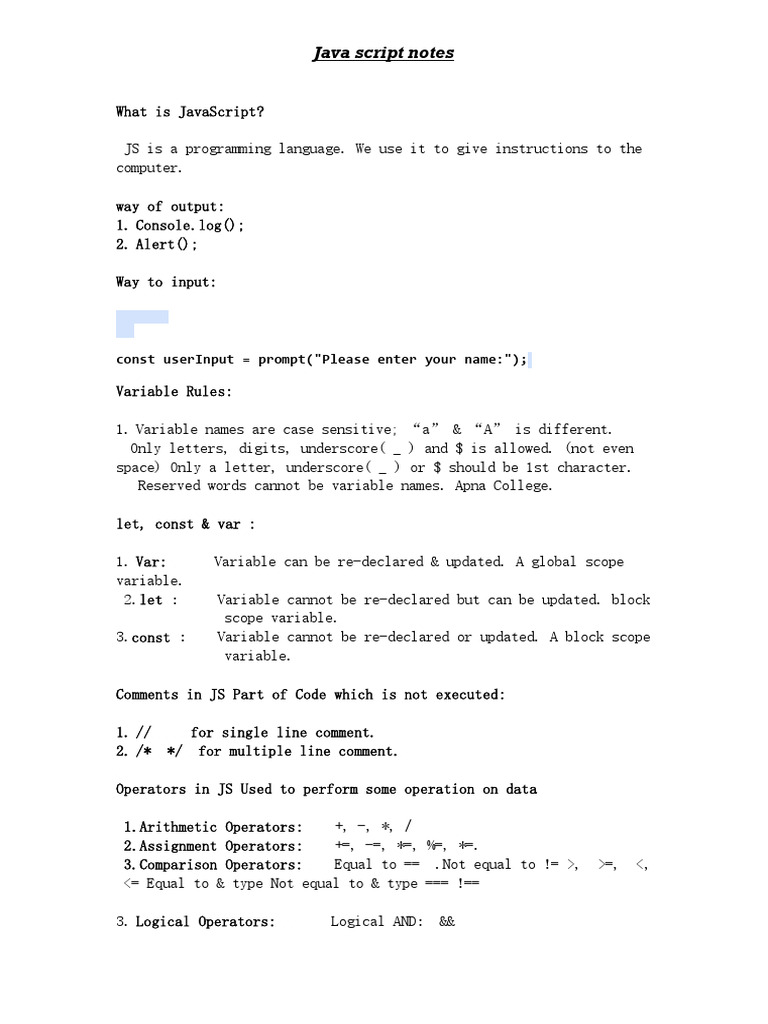 Java script notes

What is JavaScript?

JS is a programming language. We use it to give instructions to the computer.

way of output:
1. Console.log();
2. Alert();

Way to input:

const userInput = prompt("Please enter your name:");

Variable Rules:

1. Variable names are case sensitive; "a" & "A" is different. Only letters, digits, underscore( _ ) and $ is allowed. (not even space) Only a letter, underscore( _ ) or $ should be 1st character. Reserved words cannot be variable names. Apna College.

let, const & var :

1. Var: Variable can be re-declared & updated. A global scope variable.
2. let : Variable cannot be re-declared but can be updated. block scope variable.
3. const : Variable cannot be re-declared or updated. A block scope variable.

Comments in JS Part of Code which is not executed:

1. // for single line comment.
2. /* */ for multiple line comment.

Operators in JS Used to perform some operation on data

1. Arithmetic Operators: +, -, *, /
2. Assignment Operators: +=, -=, *=, %=, *=.
3. Comparison Operators: Equal to == .Not equal to != >, >=, <, <= Equal to & type Not equal to & type === !==

3. Logical Operators: Logical AND: &&